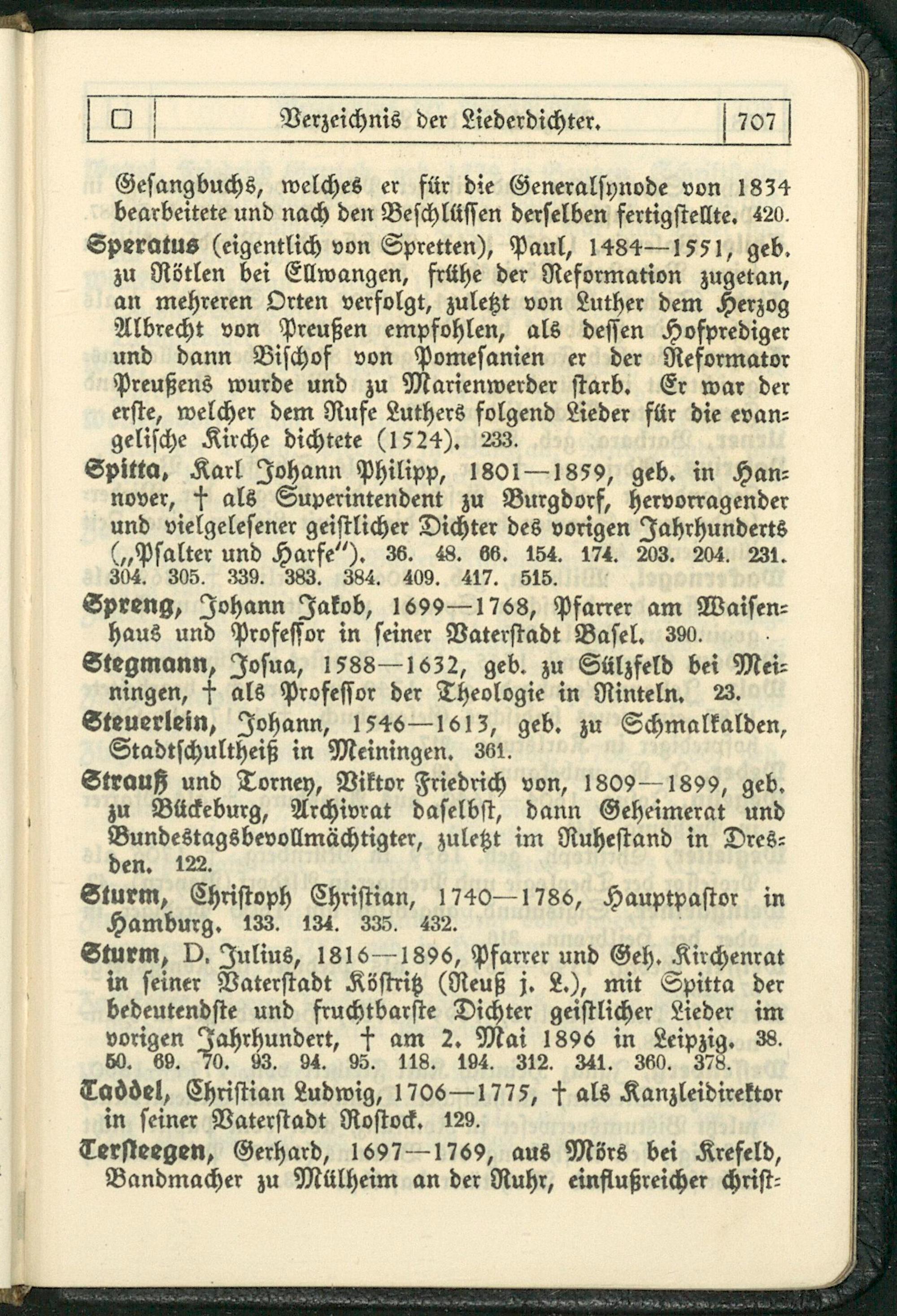 ☐ Verzeichnis der Liederdichter. 707

Gesangbuchs, welches er für die Generalsynode von 1834 bearbeitete und nach den Beschlüssen derselben fertigstellte. 420.

Speratus (eigentlich von Spretten), Paul, 1484—1551, geb. zu Rötlen bei Ellwangen, frühe der Reformation zugetan, an mehreren Orten verfolgt, zuletzt von Luther dem Herzog Albrecht von Preußen empfohlen, als dessen Hofprediger und dann Bischof von Pomesanien er der Reformator Preußens wurde und zu Marienwerder starb. Er war der erste, welcher dem Rufe Luthers folgend Lieder für die evangelische Kirche dichtete (1524). 233.

Spitta, Karl Johann Philipp, 1801—1859, geb. in Hannover, † als Superintendent zu Burgdorf, hervorragender und vielgelesener geistlicher Dichter des vorigen Jahrhunderts („Psalter und Harfe"). 36. 48. 66. 154. 174. 203. 204. 231. 304. 305. 339. 383. 384. 409. 417. 515.

Spreng, Johann Jakob, 1699—1768, Pfarrer am Waisenhaus und Professor in seiner Vaterstadt Basel. 390.

Stegmann, Josua, 1588—1632, geb. zu Sülzfeld bei Meiningen, † als Professor der Theologie in Rinteln. 23.

Steuerlein, Johann, 1546—1613, geb. zu Schmalkalden, Stadtschultheiß in Meiningen. 361.

Strauß und Torney, Viktor Friedrich von, 1809—1899, geb. zu Bückeburg, Archivrat daselbst, dann Geheimerat und Bundestagsbevollmächtigter, zuletzt im Ruhestand in Dresden. 122.

Sturm, Christoph Christian, 1740—1786, Hauptpastor in Hamburg. 133. 134. 335. 432.

Sturm, D. Julius, 1816—1896, Pfarrer und Geh. Kirchenrat in seiner Vaterstadt Köstritz (Reuß j. L.), mit Spitta der bedeutendste und fruchtbarste Dichter geistlicher Lieder im vorigen Jahrhundert, † am 2. Mai 1896 in Leipzig. 38. 50. 69. 70. 93. 94. 95. 118. 194. 312. 341. 360. 378.

Taddel, Christian Ludwig, 1706—1775, † als Kanzleidirektor in seiner Vaterstadt Rostock. 129.

Tersteegen, Gerhard, 1697—1769, aus Mörs bei Krefeld, Bandmacher zu Mülheim an der Ruhr, einflußreicher christ-